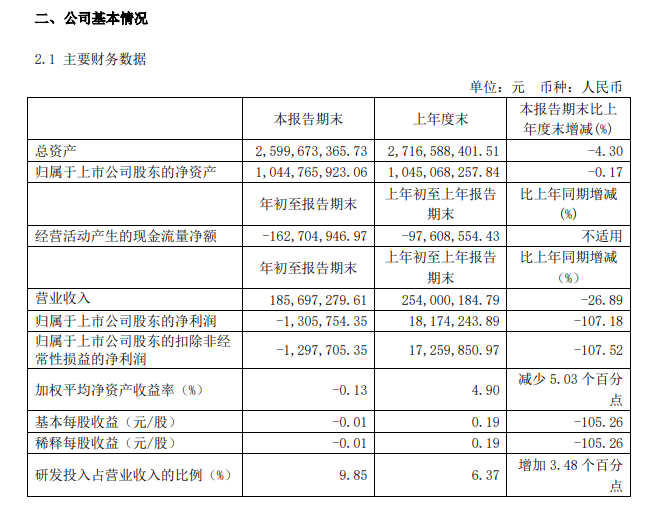 二、公司基本情况

2.1 主要财务数据

单位：元 币种：人民币

| | 本报告期末 | 上年度末 | 本报告期末比上年度末增减(%) |
|---|---|---|---|
| 总资产 | 2,599,673,365.73 | 2,716,588,401.51 | -4.30 |
| 归属于上市公司股东的净资产 | 1,044,765,923.06 | 1,045,068,257.84 | -0.17 |
| | 年初至报告期末 | 上年初至上年报告期末 | 比上年同期增减(%) |
| 经营活动产生的现金流量净额 | -162,704,946.97 | -97,608,554.43 | 不适用 |
| | 年初至报告期末 | 上年初至上年报告期末 | 比上年同期增减（%） |
| 营业收入 | 185,697,279.61 | 254,000,184.79 | -26.89 |
| 归属于上市公司股东的净利润 | -1,305,754.35 | 18,174,243.89 | -107.18 |
| 归属于上市公司股东的扣除非经常性损益的净利润 | -1,297,705.35 | 17,259,850.97 | -107.52 |
| 加权平均净资产收益率（%） | -0.13 | 4.90 | 减少 5.03 个百分点 |
| 基本每股收益（元/股） | -0.01 | 0.19 | -105.26 |
| 稀释每股收益（元/股） | -0.01 | 0.19 | -105.26 |
| 研发投入占营业收入的比例（%） | 9.85 | 6.37 | 增加 3.48 个百分点 |